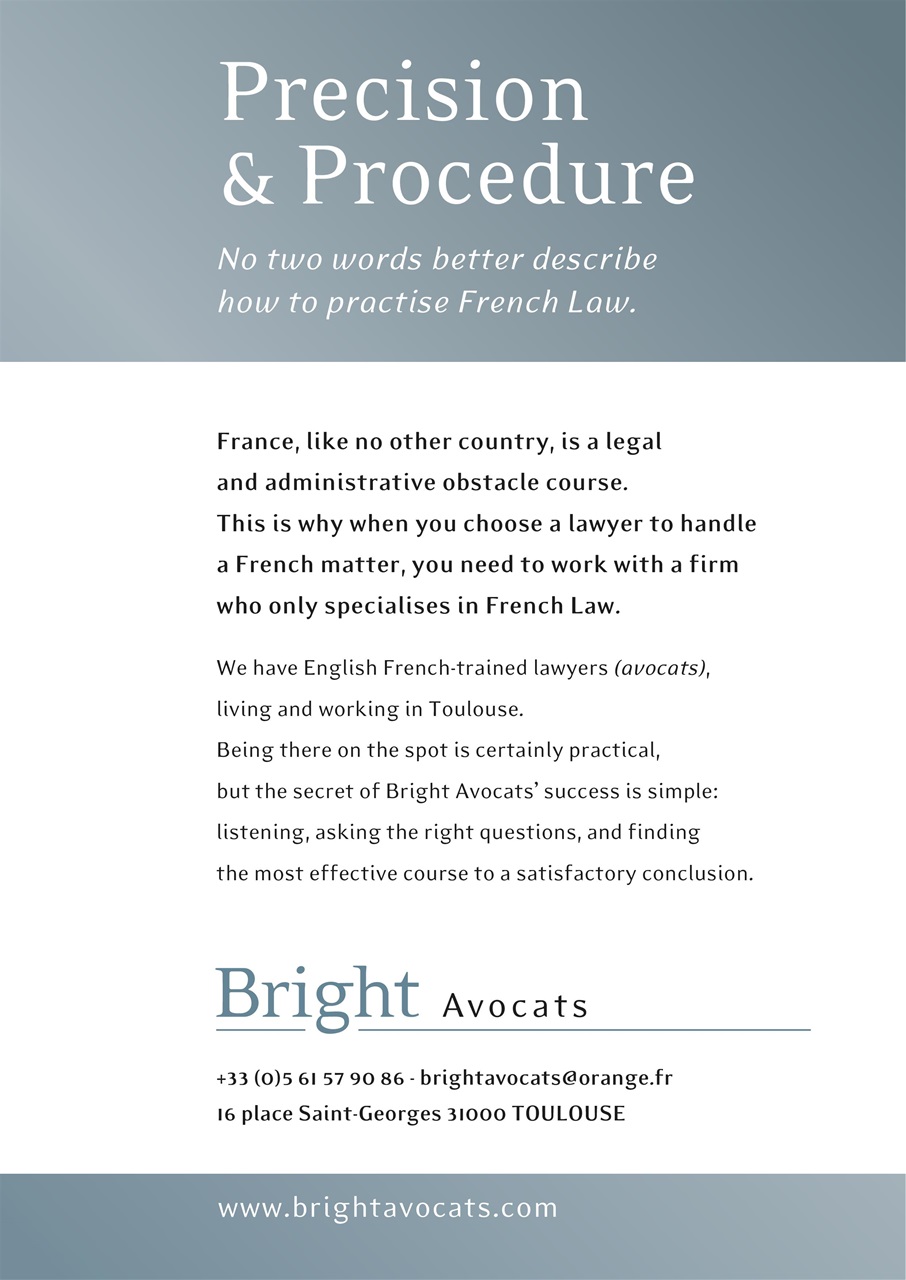 Precision & Procedure

No two words better describe how to practise French Law.

France, like no other country, is a legal and administrative obstacle course. This is why when you choose a lawyer to handle a French matter, you need to work with a firm who only specialises in French Law.

We have English French-trained lawyers (avocats), living and working in Toulouse. Being there on the spot is certainly practical, but the secret of Bright Avocats' success is simple: listening, asking the right questions, and finding the most effective course to a satisfactory conclusion.

Bright Avocats

+33 (0)5 61 57 90 86 - brightavocats@orange.fr
16 place Saint-Georges 31000 TOULOUSE

www.brightavocats.com